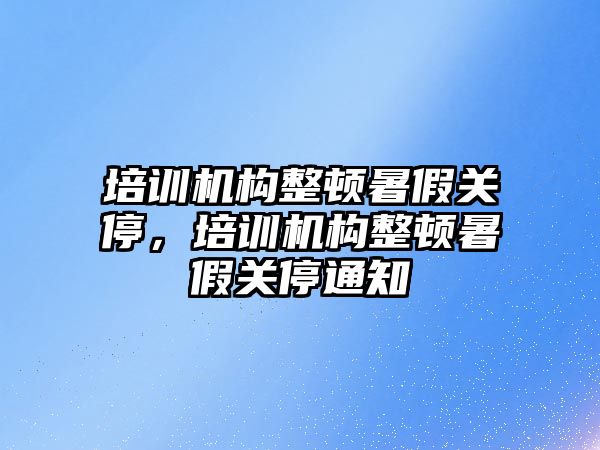 培训机构整顿暑假关停，培训机构整顿暑假关停通知